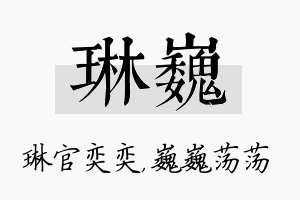 琳巍

琳宫奕奕,巍巍荡荡